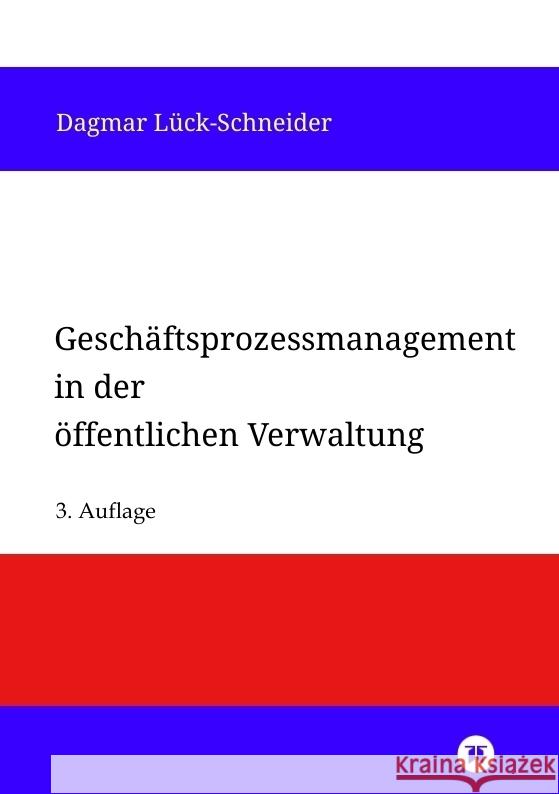 Dagmar Lück-Schneider

Geschäftsprozessmanagement in der öffentlichen Verwaltung

3. Auflage